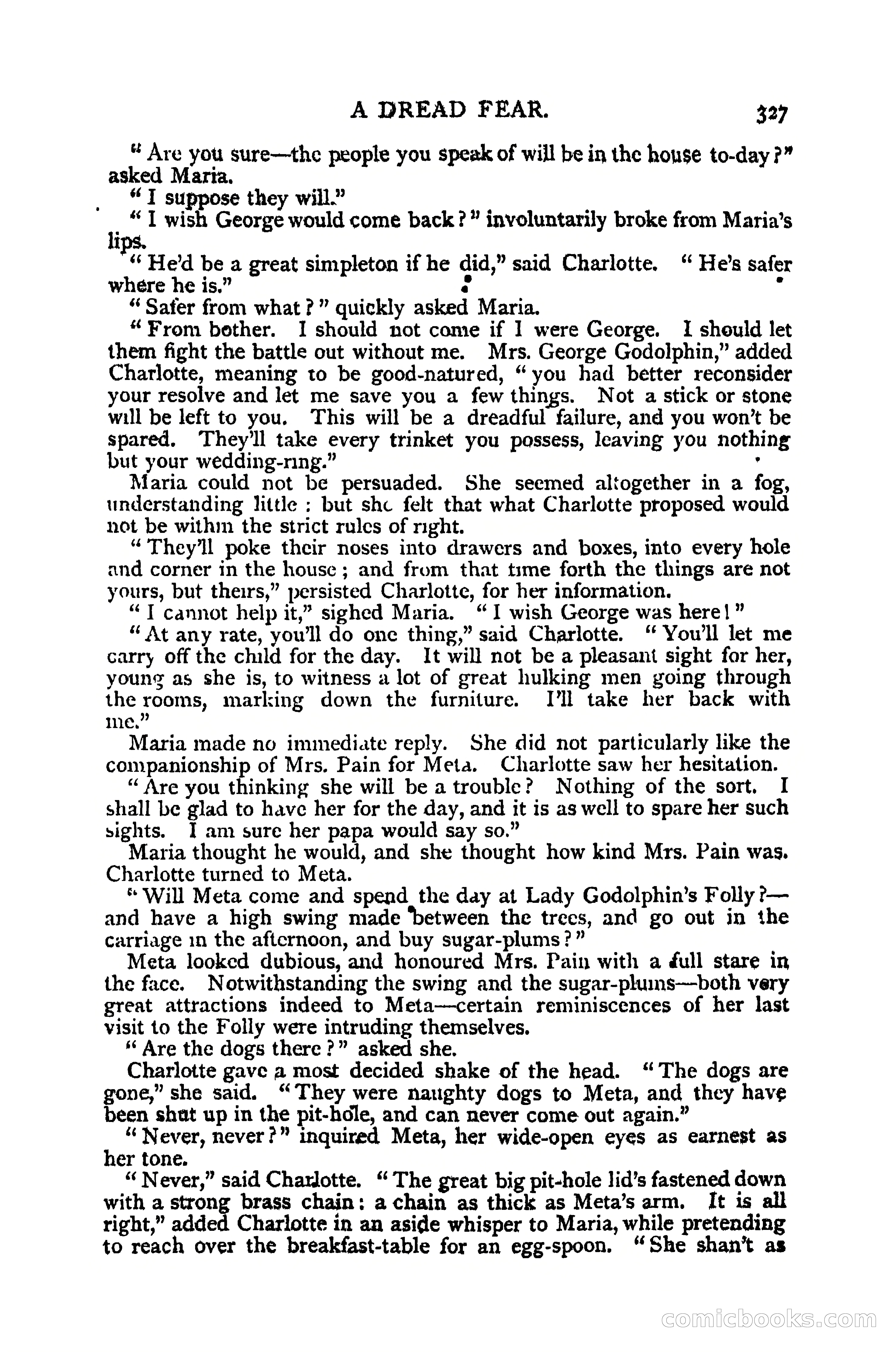 A DREAD FEAR. 327

"Are you sure—the people you speak of will be in the house to-day?" asked Maria.

"I suppose they will."

"I wish George would come back?" involuntarily broke from Maria's lips.

"He'd be a great simpleton if he did," said Charlotte. "He's safer where he is."

"Safer from what?" quickly asked Maria.

"From bother. I should not come if I were George. I should let them fight the battle out without me. Mrs. George Godolphin," added Charlotte, meaning to be good-natured, "you had better reconsider your resolve and let me save you a few things. Not a stick or stone will be left to you. This will be a dreadful failure, and you won't be spared. They'll take every trinket you possess, leaving you nothing but your wedding-ring."

Maria could not be persuaded. She seemed altogether in a fog, understanding little: but she felt that what Charlotte proposed would not be within the strict rules of right.

"They'll poke their noses into drawers and boxes, into every hole and corner in the house; and from that time forth the things are not yours, but theirs," persisted Charlotte, for her information.

"I cannot help it," sighed Maria. "I wish George was here!"

"At any rate, you'll do one thing," said Charlotte. "You'll let me carry off the child for the day. It will not be a pleasant sight for her, young as she is, to witness a lot of great hulking men going through the rooms, marking down the furniture. I'll take her back with me."

Maria made no immediate reply. She did not particularly like the companionship of Mrs. Pain for Meta. Charlotte saw her hesitation.

"Are you thinking she will be a trouble? Nothing of the sort. I shall be glad to have her for the day, and it is as well to spare her such sights. I am sure her papa would say so."

Maria thought he would, and she thought how kind Mrs. Pain was. Charlotte turned to Meta.

"Will Meta come and spend the day at Lady Godolphin's Folly?—and have a high swing made between the trees, and go out in the carriage in the afternoon, and buy sugar-plums?"

Meta looked dubious, and honoured Mrs. Pain with a full stare in the face. Notwithstanding the swing and the sugar-plums—both very great attractions indeed to Meta—certain reminiscences of her last visit to the Folly were intruding themselves.

"Are the dogs there?" asked she.

Charlotte gave a most decided shake of the head. "The dogs are gone," she said. "They were naughty dogs to Meta, and they have been shut up in the pit-hole, and can never come out again."

"Never, never?" inquired Meta, her wide-open eyes as earnest as her tone.

"Never," said Charlotte. "The great big pit-hole lid's fastened down with a strong brass chain: a chain as thick as Meta's arm. It is all right," added Charlotte in an aside whisper to Maria, while pretending to reach over the breakfast-table for an egg-spoon. "She shan't as

comicbooks.com